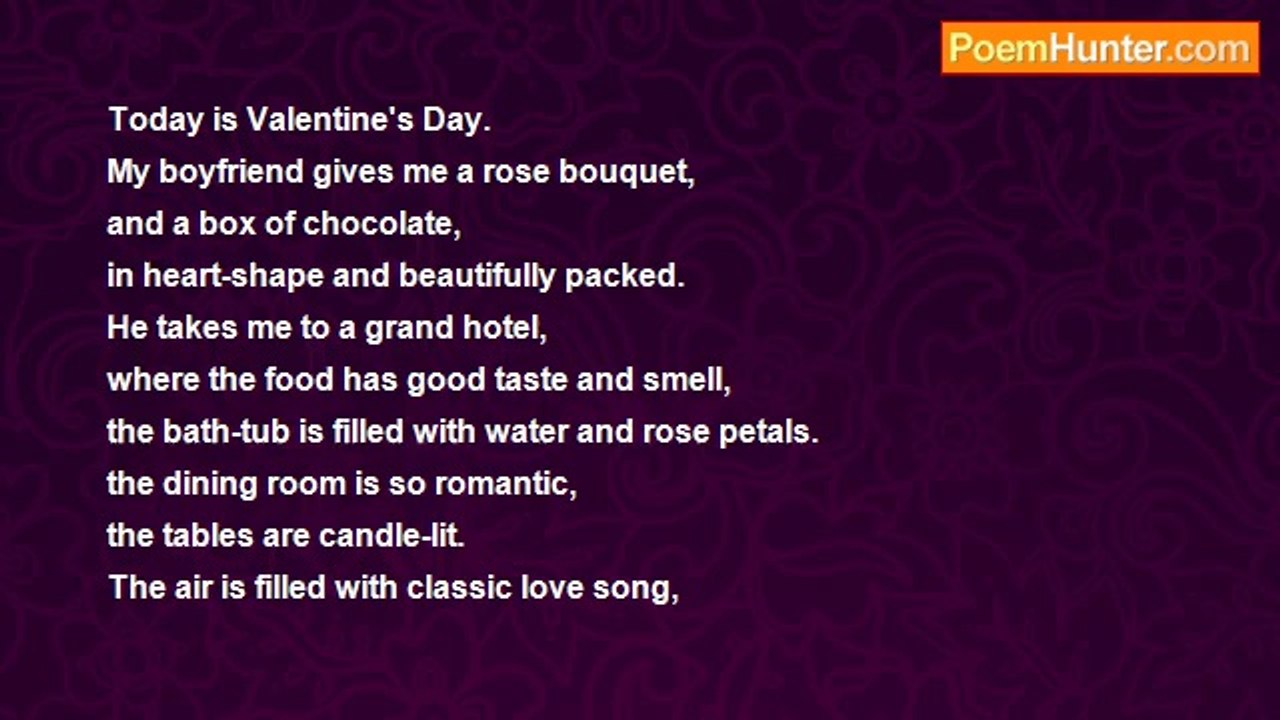 PoemHunter.com

Today is Valentine's Day.
My boyfriend gives me a rose bouquet,
and a box of chocolate,
in heart-shape and beautifully packed.
He takes me to a grand hotel,
where the food has good taste and smell,
the bath-tub is filled with water and rose petals.
the dining room is so romantic,
the tables are candle-lit.
The air is filled with classic love song,